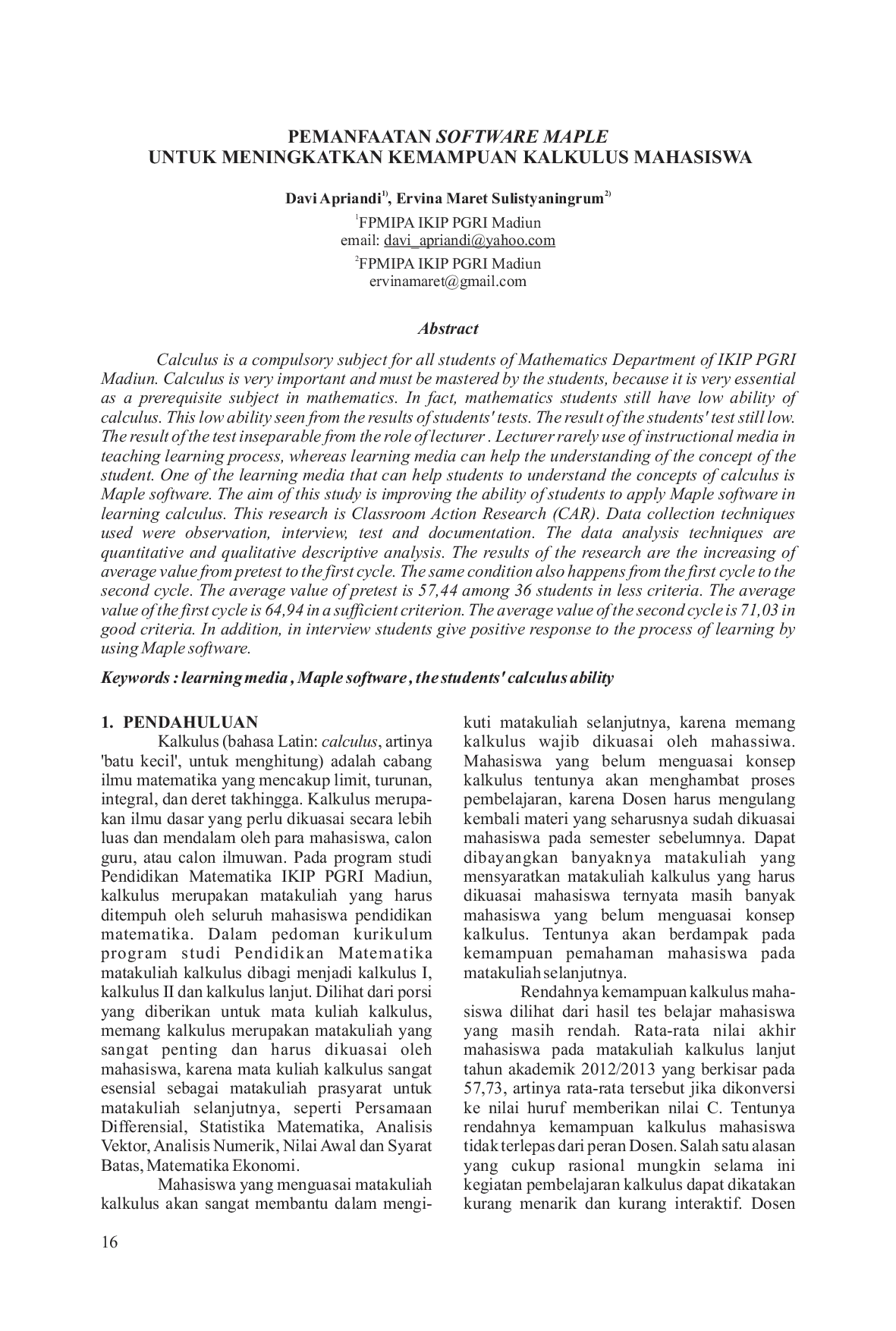 PEMANFAATAN SOFTWARE MAPLE
UNTUK MENINGKATKAN KEMAMPUAN KALKULUS MAHASISWA

Davi Apriandi$^{1)}$, Ervina Maret Sulistyaningrum$^{2)}$

$^{1}$FPMIPA IKIP PGRI Madiun
email: davi_apriandi@yahoo.com

$^{2}$FPMIPA IKIP PGRI Madiun
ervinamaret@gmail.com

Abstract

Calculus is a compulsory subject for all students of Mathematics Department of IKIP PGRI Madiun. Calculus is very important and must be mastered by the students, because it is very essential as a prerequisite subject in mathematics. In fact, mathematics students still have low ability of calculus. This low ability seen from the results of students' tests. The result of the students' test still low. The result of the test inseparable from the role of lecturer . Lecturer rarely use of instructional media in teaching learning process, whereas learning media can help the understanding of the concept of the student. One of the learning media that can help students to understand the concepts of calculus is Maple software. The aim of this study is improving the ability of students to apply Maple software in learning calculus. This research is Classroom Action Research (CAR). Data collection techniques used were observation, interview, test and documentation. The data analysis techniques are quantitative and qualitative descriptive analysis. The results of the research are the increasing of average value from pretest to the first cycle. The same condition also happens from the first cycle to the second cycle. The average value of pretest is 57,44 among 36 students in less criteria. The average value of the first cycle is 64,94 in a sufficient criterion. The average value of the second cycle is 71,03 in good criteria. In addition, in interview students give positive response to the process of learning by using Maple software.

Keywords : learning media , Maple software , the students' calculus ability

1. PENDAHULUAN

Kalkulus (bahasa Latin: calculus, artinya 'batu kecil', untuk menghitung) adalah cabang ilmu matematika yang mencakup limit, turunan, integral, dan deret takhingga. Kalkulus merupakan ilmu dasar yang perlu dikuasai secara lebih luas dan mendalam oleh para mahasiswa, calon guru, atau calon ilmuwan. Pada program studi Pendidikan Matematika IKIP PGRI Madiun, kalkulus merupakan matakuliah yang harus ditempuh oleh seluruh mahasiswa pendidikan matematika. Dalam pedoman kurikulum program studi Pendidikan Matematika matakuliah kalkulus dibagi menjadi kalkulus I, kalkulus II dan kalkulus lanjut. Dilihat dari porsi yang diberikan untuk mata kuliah kalkulus, memang kalkulus merupakan matakuliah yang sangat penting dan harus dikuasai oleh mahasiswa, karena mata kuliah kalkulus sangat esensial sebagai matakuliah prasyarat untuk matakuliah selanjutnya, seperti Persamaan Differensial, Statistika Matematika, Analisis Vektor, Analisis Numerik, Nilai Awal dan Syarat Batas, Matematika Ekonomi.

Mahasiswa yang menguasai matakuliah kalkulus akan sangat membantu dalam mengikuti matakuliah selanjutnya, karena memang kalkulus wajib dikuasai oleh mahassiwa. Mahasiswa yang belum menguasai konsep kalkulus tentunya akan menghambat proses pembelajaran, karena Dosen harus mengulang kembali materi yang seharusnya sudah dikuasai mahasiswa pada semester sebelumnya. Dapat dibayangkan banyaknya matakuliah yang mensyaratkan matakuliah kalkulus yang harus dikuasai mahasiswa ternyata masih banyak mahasiswa yang belum menguasai konsep kalkulus. Tentunya akan berdampak pada kemampuan pemahaman mahasiswa pada matakuliah selanjutnya.

Rendahnya kemampuan kalkulus mahasiswa dilihat dari hasil tes belajar mahasiswa yang masih rendah. Rata-rata nilai akhir mahasiswa pada matakuliah kalkulus lanjut tahun akademik 2012/2013 yang berkisar pada 57,73, artinya rata-rata tersebut jika dikonversi ke nilai huruf memberikan nilai C. Tentunya rendahnya kemampuan kalkulus mahasiswa tidak terlepas dari peran Dosen. Salah satu alasan yang cukup rasional mungkin selama ini kegiatan pembelajaran kalkulus dapat dikatakan kurang menarik dan kurang interaktif. Dosen

16